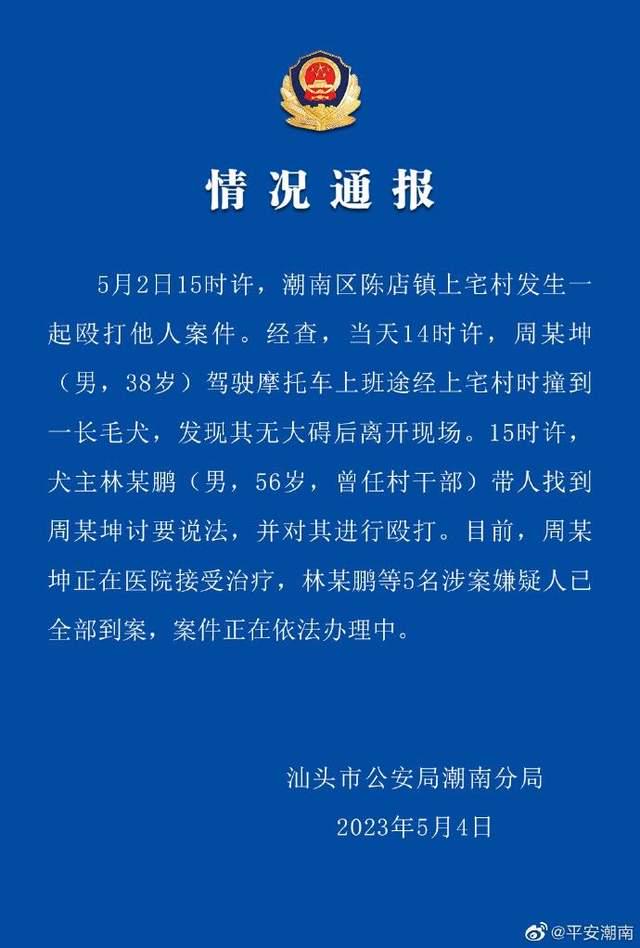 情况通报

5月2日15时许，潮南区陈店镇上宅村发生一起殴打他人案件。经查，当天14时许，周某坤（男，38岁）驾驶摩托车上班途经上宅村时撞到一长毛犬，发现其无大碍后离开现场。15时许，犬主林某鹏（男，56岁，曾任村干部）带人找到周某坤讨要说法，并对其进行殴打。目前，周某坤正在医院接受治疗，林某鹏等5名涉案嫌疑人已全部到案，案件正在依法办理中。

汕头市公安局潮南分局
2023年5月4日

@平安潮南